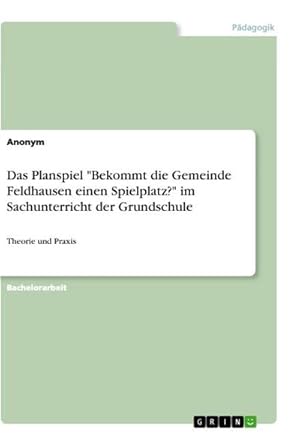 Pädagogik

Anonym

Das Planspiel "Bekommt die Gemeinde Feldhausen einen Spielplatz?" im Sachunterricht der Grundschule

Theorie und Praxis

Bachelorarbeit

GRIN